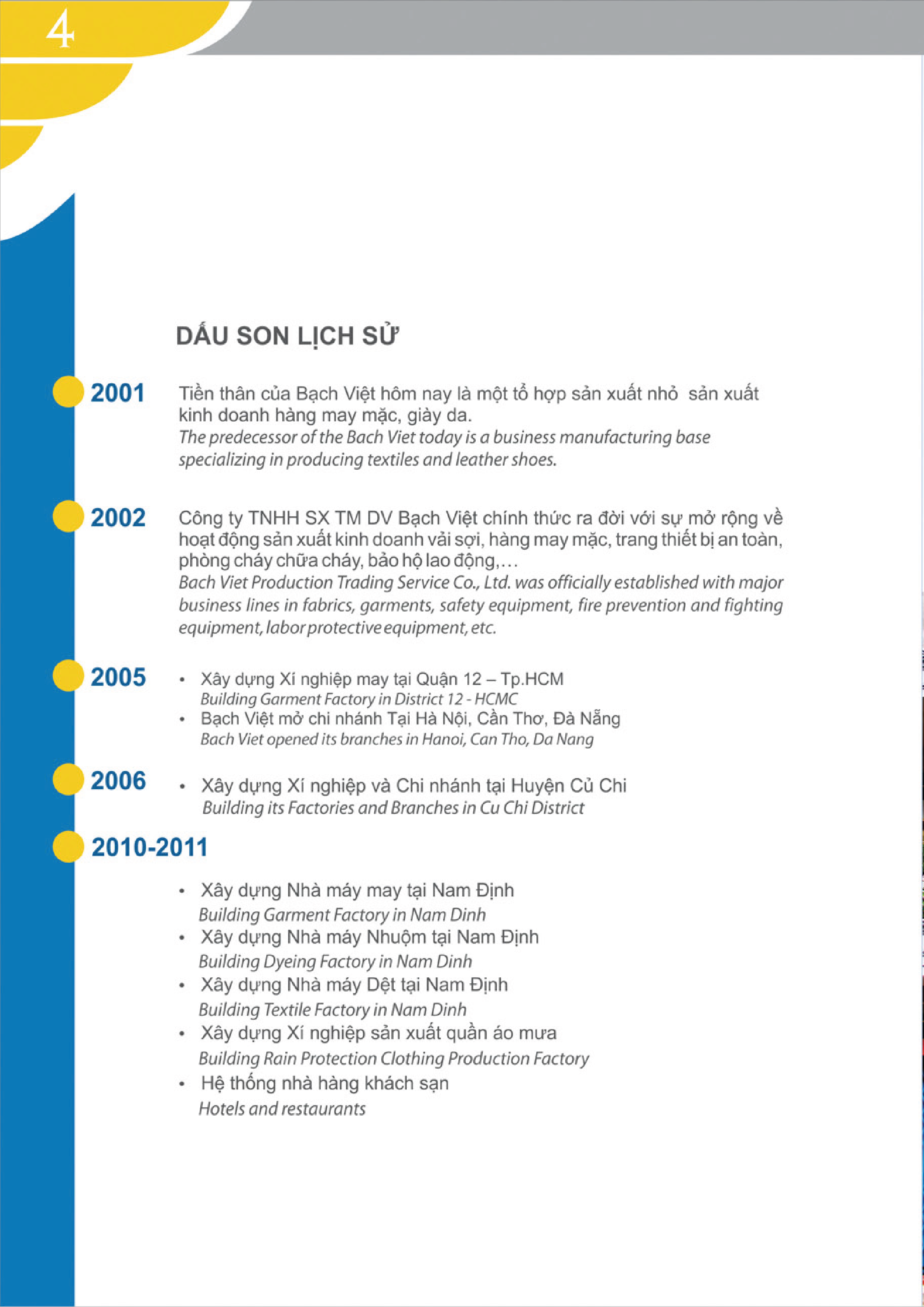 4

DẤU SON LỊCH SỬ

2001

Tiền thân của Bạch Việt hôm nay là một tổ hợp sản xuất nhỏ sản xuất kinh doanh hàng may mặc, giày da.
The predecessor of the Bach Viet today is a business manufacturing base specializing in producing textiles and leather shoes.

2002

Công ty TNHH SX TM DV Bạch Việt chính thức ra đời với sự mở rộng về hoạt động sản xuất kinh doanh vải sợi, hàng may mặc, trang thiết bị an toàn, phòng cháy chữa cháy, bảo hộ lao động,…
Bach Viet Production Trading Service Co., Ltd. was officially established with major business lines in fabrics, garments, safety equipment, fire prevention and fighting equipment, labor protective equipment, etc.

2005

• Xây dựng Xí nghiệp may tại Quận 12 – Tp.HCM
Building Garment Factory in District 12 - HCMC
• Bạch Việt mở chi nhánh Tại Hà Nội, Cần Thơ, Đà Nẵng
Bach Viet opened its branches in Hanoi, Can Tho, Da Nang

2006

• Xây dựng Xí nghiệp và Chi nhánh tại Huyện Củ Chi
Building its Factories and Branches in Cu Chi District

2010-2011

• Xây dựng Nhà máy may tại Nam Định
Building Garment Factory in Nam Dinh
• Xây dựng Nhà máy Nhuộm tại Nam Định
Building Dyeing Factory in Nam Dinh
• Xây dựng Nhà máy Dệt tại Nam Định
Building Textile Factory in Nam Dinh
• Xây dựng Xí nghiệp sản xuất quần áo mưa
Building Rain Protection Clothing Production Factory
• Hệ thống nhà hàng khách sạn
Hotels and restaurants